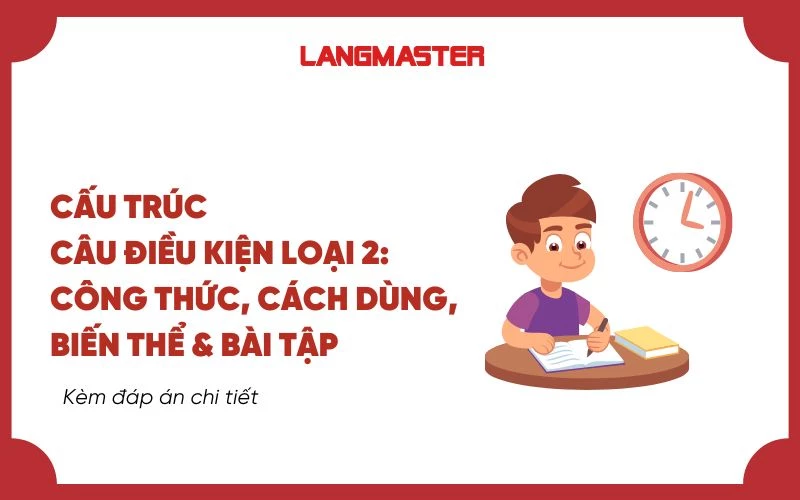 LANGMASTER

CẤU TRÚC
CÂU ĐIỀU KIỆN LOẠI 2:
CÔNG THỨC, CÁCH DÙNG,
BIẾN THỂ & BÀI TẬP

Kèm đáp án chi tiết